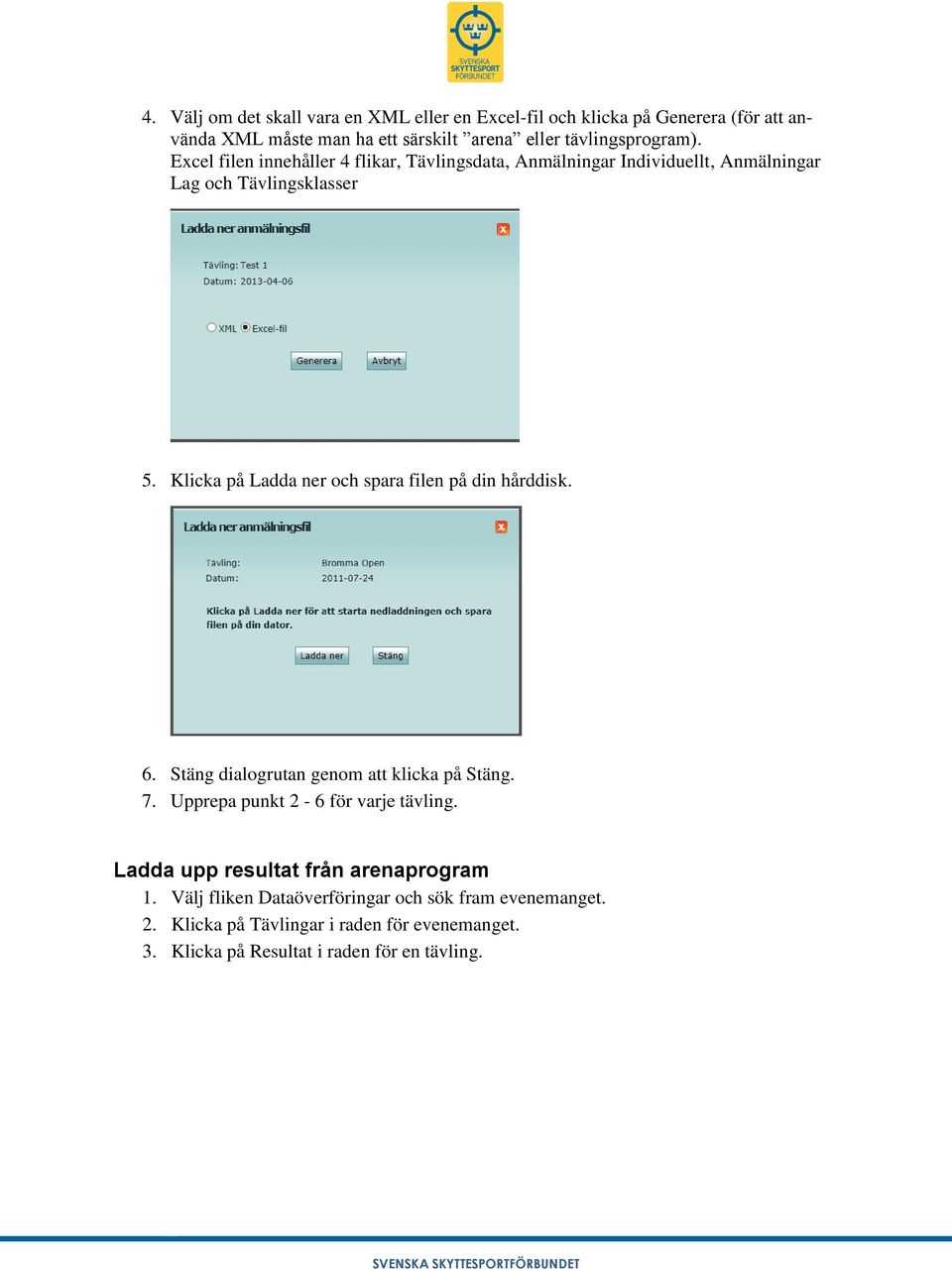 SVENSKA SKYTTESPORT FÖRBUNDET

4. Välj om det skall vara en XML eller en Excel-fil och klicka på Generera (för att använda XML måste man ha ett särskilt ”arena” eller tävlingsprogram). Excel filen innehåller 4 flikar, Tävlingsdata, Anmälningar Individuellt, Anmälningar Lag och Tävlingsklasser

Ladda ner anmälningsfil
x
Tävling: Test 1
Datum: 2013-04-06
XML Excel-fil
Generera Avbryt

5. Klicka på Ladda ner och spara filen på din hårddisk.

Ladda ner anmälningsfil
x
Tävling: Bromma Open
Datum: 2011-07-24
Klicka på Ladda ner för att starta nedladdningen och spara filen på din dator.
Ladda ner Stäng

6. Stäng dialogrutan genom att klicka på Stäng.
7. Upprepa punkt 2 - 6 för varje tävling.

Ladda upp resultat från arenaprogram
1. Välj fliken Dataöverföringar och sök fram evenemanget.
2. Klicka på Tävlingar i raden för evenemanget.
3. Klicka på Resultat i raden för en tävling.

SVENSKA SKYTTESPORTFÖRBUNDET